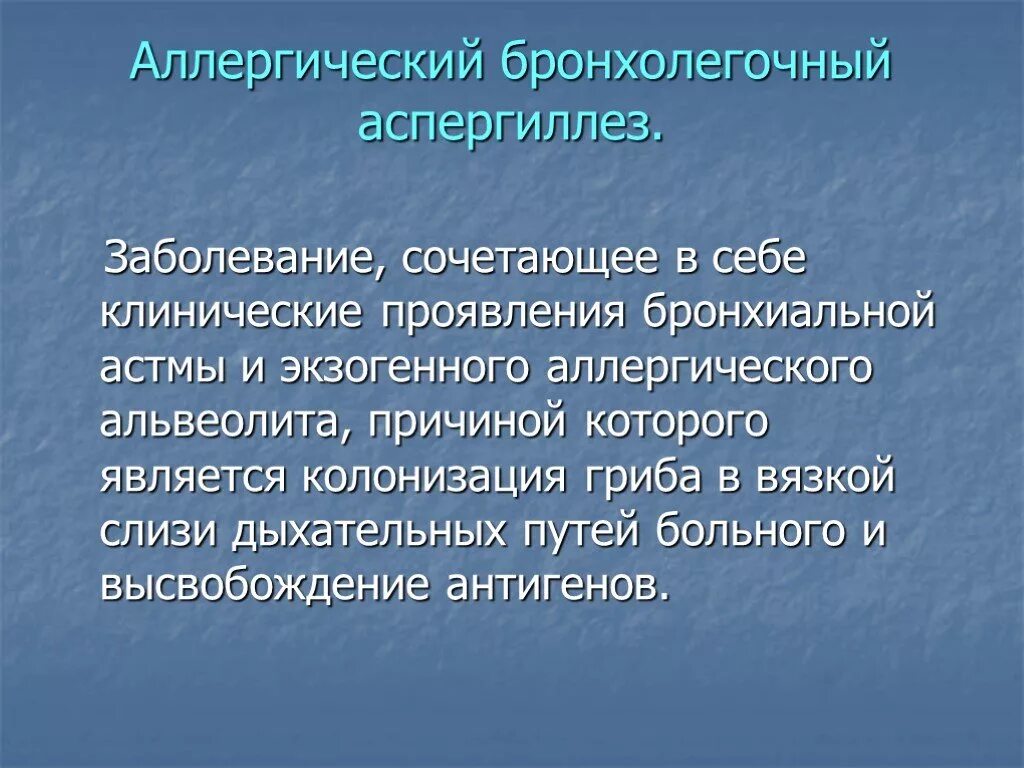 Аллергический бронхолегочный аспергиллез.

Заболевание, сочетающее в себе клинические проявления бронхиальной астмы и экзогенного аллергического альвеолита, причиной которого является колонизация гриба в вязкой слизи дыхательных путей больного и высвобождение антигенов.